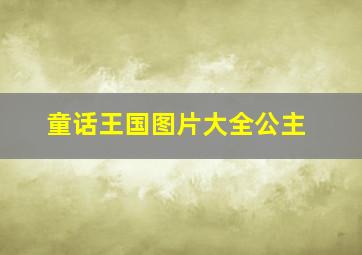 童话王国图片大全公主